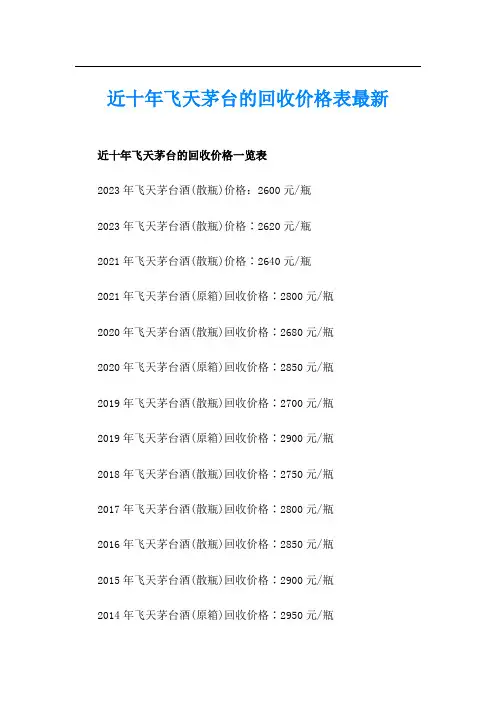 近十年飞天茅台的回收价格表最新

近十年飞天茅台的回收价格一览表

2023年飞天茅台酒(散瓶)价格：2600元/瓶

2023年飞天茅台酒(散瓶)价格：2620元/瓶

2021年飞天茅台酒(散瓶)价格：2640元/瓶

2021年飞天茅台酒(原箱)回收价格：2800元/瓶

2020年飞天茅台酒(散瓶)回收价格：2680元/瓶

2020年飞天茅台酒(原箱)回收价格：2850元/瓶

2019年飞天茅台酒(散瓶)回收价格：2700元/瓶

2019年飞天茅台酒(原箱)回收价格：2900元/瓶

2018年飞天茅台酒(散瓶)回收价格：2750元/瓶

2017年飞天茅台酒(散瓶)回收价格：2800元/瓶

2016年飞天茅台酒(散瓶)回收价格：2850元/瓶

2015年飞天茅台酒(散瓶)回收价格：2900元/瓶

2014年飞天茅台酒(原箱)回收价格：2950元/瓶